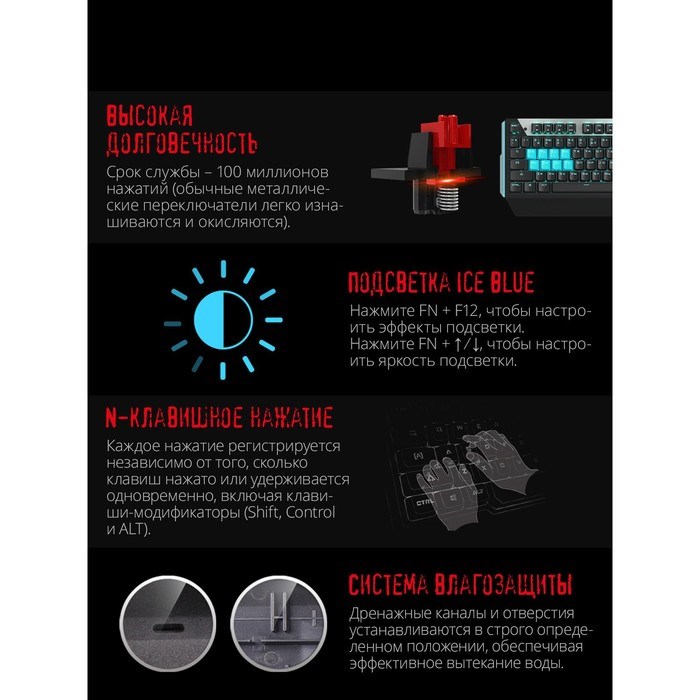 ВЫСОКАЯ ДОЛГОВЕЧНОСТЬ

Срок службы – 100 миллионов нажатий (обычные металлические переключатели легко изнашиваются и окисляются).

ПОДСВЕТКА ICE BLUE

Нажмите FN + F12, чтобы настроить эффекты подсветки.
Нажмите FN + ↑/↓, чтобы настроить яркость подсветки.

N-КЛАВИШНОЕ НАЖАТИЕ

Каждое нажатие регистрируется независимо от того, сколько клавиш нажато или удерживается одновременно, включая клавиши-модификаторы (Shift, Control и ALT).

CTRL

ALT

СИСТЕМА ВЛАГОЗАЩИТЫ

Дренажные каналы и отверстия устанавливаются в строго определенном положении, обеспечивая эффективное вытекание воды.